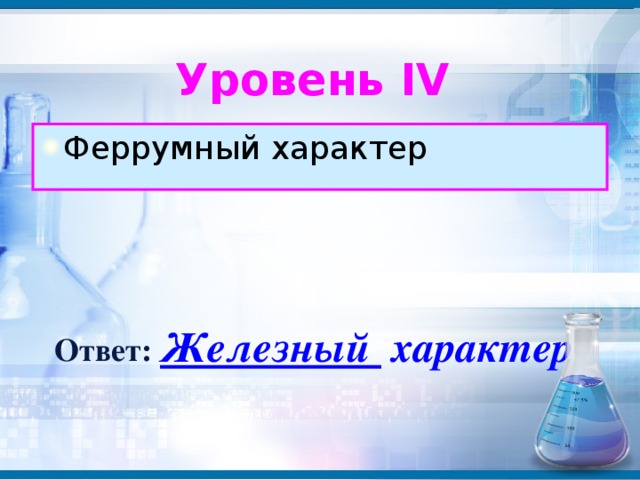 Уровень IV

Феррумный характер

Ответ: Железный характер